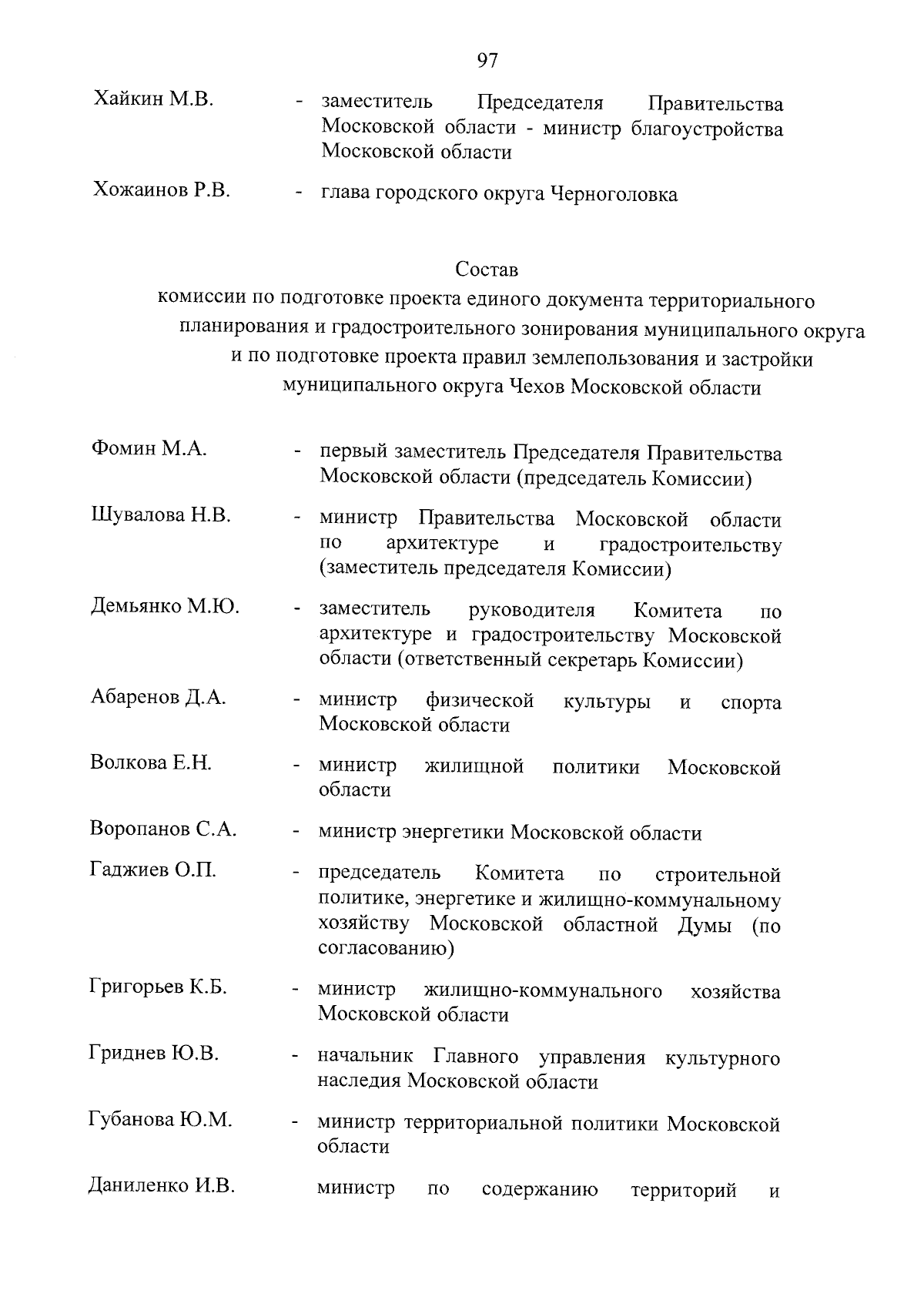 97

Хайкин М.В. - заместитель Председателя Правительства Московской области - министр благоустройства Московской области

Хожаинов Р.В. - глава городского округа Черноголовка

Состав
комиссии по подготовке проекта единого документа территориального планирования и градостроительного зонирования муниципального округа и по подготовке проекта правил землепользования и застройки муниципального округа Чехов Московской области

Фомин М.А. - первый заместитель Председателя Правительства Московской области (председатель Комиссии)

Шувалова Н.В. - министр Правительства Московской области по архитектуре и градостроительству (заместитель председателя Комиссии)

Демьянко М.Ю. - заместитель руководителя Комитета по архитектуре и градостроительству Московской области (ответственный секретарь Комиссии)

Абаренов Д.А. - министр физической культуры и спорта Московской области

Волкова Е.Н. - министр жилищной политики Московской области

Воропанов С.А. - министр энергетики Московской области

Гаджиев О.П. - председатель Комитета по строительной политике, энергетике и жилищно-коммунальному хозяйству Московской областной Думы (по согласованию)

Григорьев К.Б. - министр жилищно-коммунального хозяйства Московской области

Гриднев Ю.В. - начальник Главного управления культурного наследия Московской области

Губанова Ю.М. - министр территориальной политики Московской области

Даниленко И.В. министр по содержанию территорий и